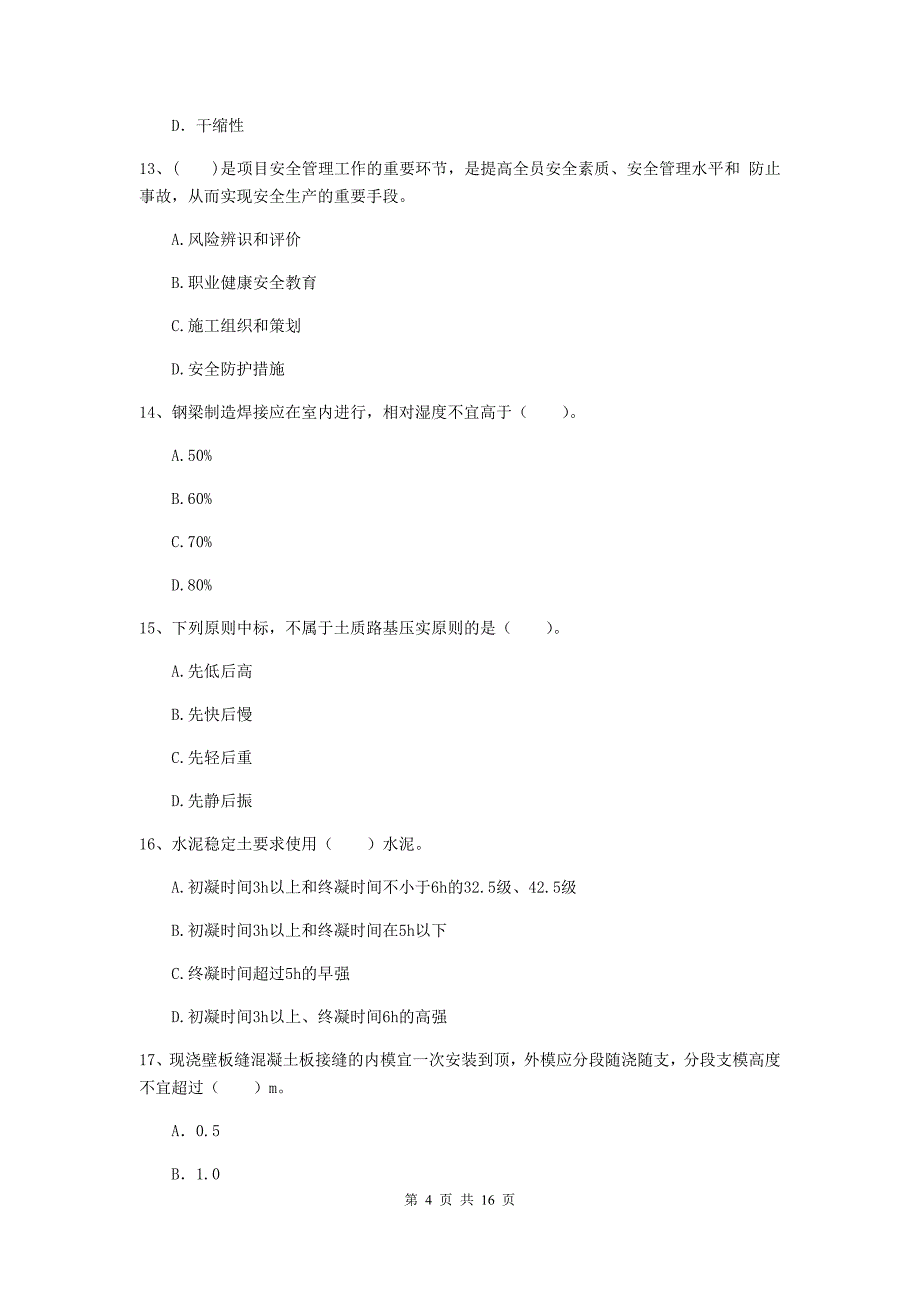 D. 干缩性

13、(　　)是项目安全管理工作的重要环节，是提高全员安全素质、安全管理水平和 防止事故，从而实现安全生产的重要手段。

A.风险辨识和评价

B.职业健康安全教育

C.施工组织和策划

D.安全防护措施

14、钢梁制造焊接应在室内进行，相对湿度不宜高于（　　）。

A.50%

B.60%

C.70%

D.80%

15、下列原则中标，不属于土质路基压实原则的是（　　）。

A.先低后高

B.先快后慢

C.先轻后重

D.先静后振

16、水泥稳定土要求使用（　　）水泥。

A.初凝时间3h以上和终凝时间不小于6h的32.5级、42.5级

B.初凝时间3h以上和终凝时间在5h以下

C.终凝时间超过5h的早强

D.初凝时间3h以上、终凝时间6h的高强

17、现浇壁板缝混凝土板接缝的内模宜一次安装到顶，外模应分段随浇随支，分段支模高度不宜超过（　　）m。

A. 0.5

B. 1.0

第 4 页 共 16 页